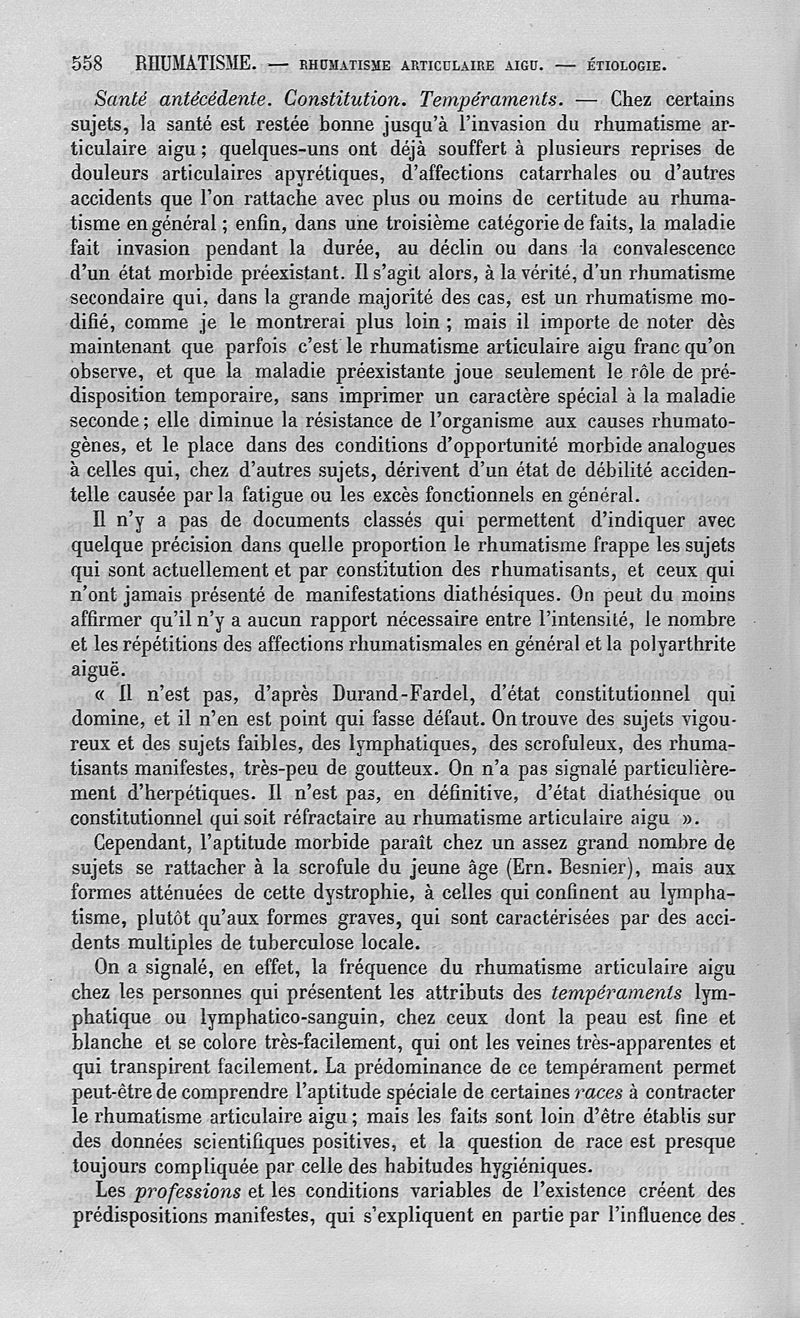 558 RHUMATISME. — RHUMATISME ARTICULAIRE AIGU. — ÉTIOLOGIE.

Santé antécédente. Constitution. Tempéraments. — Chez certains sujets, la santé est restée bonne jusqu'à l'invasion du rhumatisme articulaire aigu ; quelques-uns ont déjà souffert à plusieurs reprises de douleurs articulaires apyrétiques, d'affections catarrhales ou d'autres accidents que l'on rattache avec plus ou moins de certitude au rhumatisme en général ; enfin, dans une troisième catégorie de faits, la maladie fait invasion pendant la durée, au déclin ou dans la convalescence d'un état morbide préexistant. Il s'agit alors, à la vérité, d'un rhumatisme secondaire qui, dans la grande majorité des cas, est un rhumatisme modifié, comme je le montrerai plus loin ; mais il importe de noter dès maintenant que parfois c'est le rhumatisme articulaire aigu franc qu'on observe, et que la maladie préexistante joue seulement le rôle de prédisposition temporaire, sans imprimer un caractère spécial à la maladie seconde ; elle diminue la résistance de l'organisme aux causes rhumatogènes, et le place dans des conditions d'opportunité morbide analogues à celles qui, chez d'autres sujets, dérivent d'un état de débilité accidentelle causée par la fatigue ou les excès fonctionnels en général.

Il n'y a pas de documents classés qui permettent d'indiquer avec quelque précision dans quelle proportion le rhumatisme frappe les sujets qui sont actuellement et par constitution des rhumatisants, et ceux qui n'ont jamais présenté de manifestations diathésiques. On peut du moins affirmer qu'il n'y a aucun rapport nécessaire entre l'intensité, le nombre et les répétitions des affections rhumatismales en général et la polyarthrite aiguë.

« Il n'est pas, d'après Durand-Fardel, d'état constitutionnel qui domine, et il n'en est point qui fasse défaut. On trouve des sujets vigoureux et des sujets faibles, des lymphatiques, des scrofuleux, des rhumatisants manifestes, très-peu de goutteux. On n'a pas signalé particulièrement d'herpétiques. Il n'est pas, en définitive, d'état diathésique ou constitutionnel qui soit réfractaire au rhumatisme articulaire aigu ».

Cependant, l'aptitude morbide paraît chez un assez grand nombre de sujets se rattacher à la scrofule du jeune âge (Ern. Besnier), mais aux formes atténuées de cette dystrophie, à celles qui confinent au lymphatisme, plutôt qu'aux formes graves, qui sont caractérisées par des accidents multiples de tuberculose locale.

On a signalé, en effet, la fréquence du rhumatisme articulaire aigu chez les personnes qui présentent les attributs des tempéraments lymphatique ou lymphatico-sanguin, chez ceux dont la peau est fine et blanche et se colore très-facilement, qui ont les veines très-apparentes et qui transpirent facilement. La prédominance de ce tempérament permet peut-être de comprendre l'aptitude spéciale de certaines races à contracter le rhumatisme articulaire aigu ; mais les faits sont loin d'être établis sur des données scientifiques positives, et la question de race est presque toujours compliquée par celle des habitudes hygiéniques.

Les professions et les conditions variables de l'existence créent des prédispositions manifestes, qui s'expliquent en partie par l'influence des